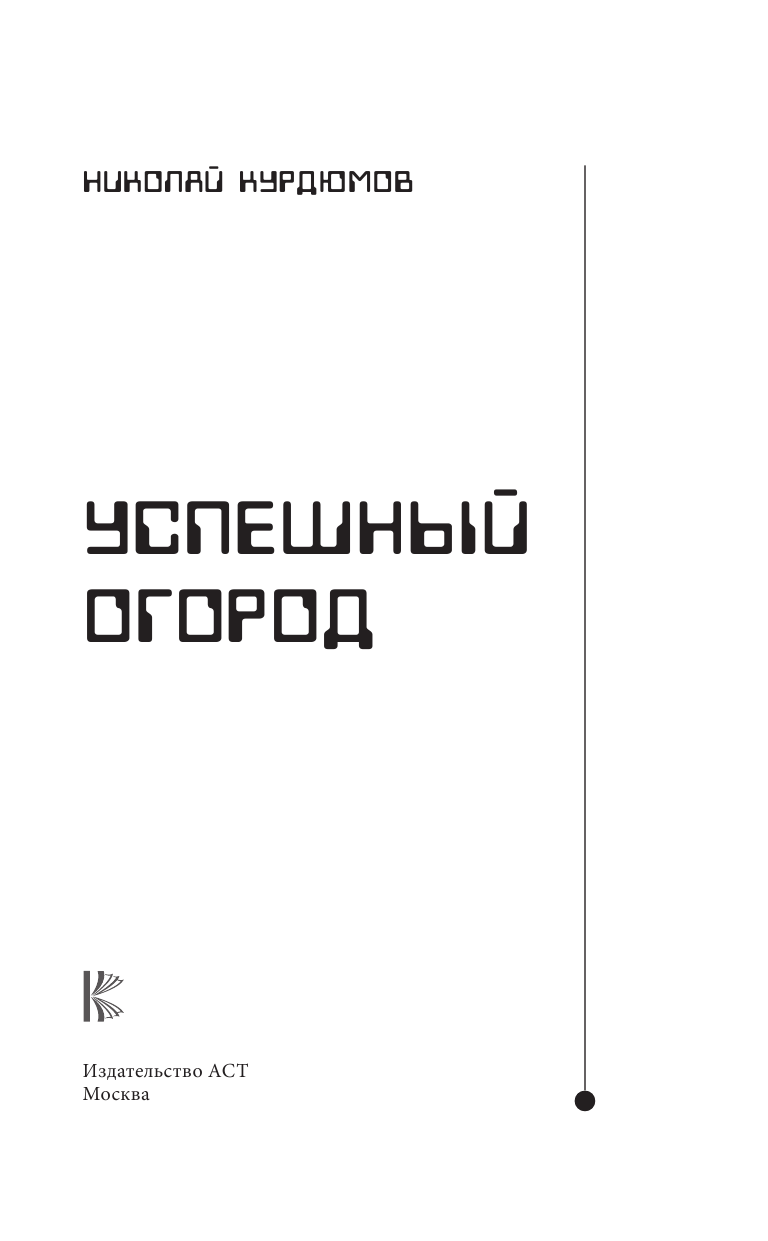 НИКОЛАЙ КУРДЮМОВ

УСПЕШНЫЙ ОГОРОД

Издательство АСТ
Москва